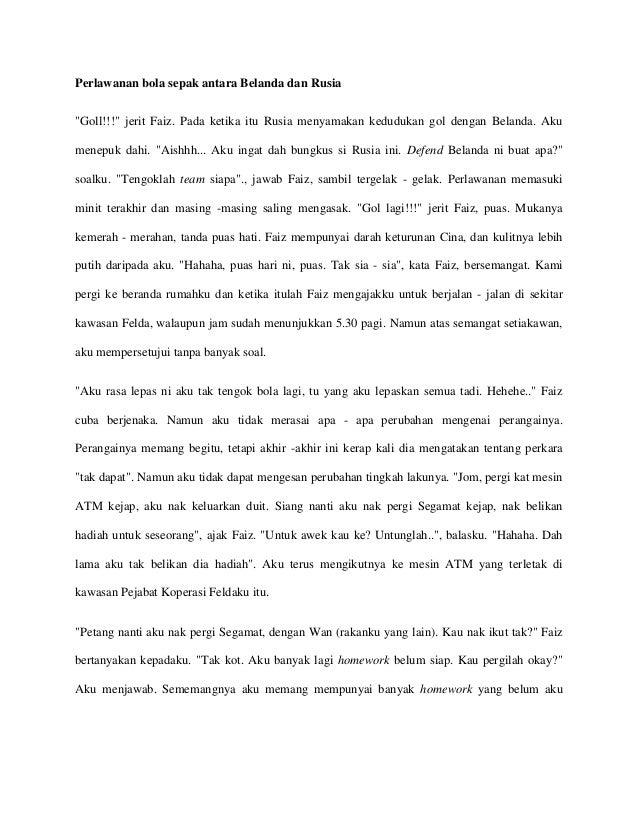 Perlawanan bola sepak antara Belanda dan Rusia

"Goll!!!" jerit Faiz. Pada ketika itu Rusia menyamakan kedudukan gol dengan Belanda. Aku menepuk dahi. "Aishhh... Aku ingat dah bungkus si Rusia ini. Defend Belanda ni buat apa?" soalku. "Tengoklah team siapa"., jawab Faiz, sambil tergelak - gelak. Perlawanan memasuki minit terakhir dan masing -masing saling mengasak. "Gol lagi!!!" jerit Faiz, puas. Mukanya kemerah - merahan, tanda puas hati. Faiz mempunyai darah keturunan Cina, dan kulitnya lebih putih daripada aku. "Hahaha, puas hari ni, puas. Tak sia - sia", kata Faiz, bersemangat. Kami pergi ke beranda rumahku dan ketika itulah Faiz mengajakku untuk berjalan - jalan di sekitar kawasan Felda, walaupun jam sudah menunjukkan 5.30 pagi. Namun atas semangat setiakawan, aku mempersetujui tanpa banyak soal.

"Aku rasa lepas ni aku tak tengok bola lagi, tu yang aku lepaskan semua tadi. Hehehe.." Faiz cuba berjenaka. Namun aku tidak merasai apa - apa perubahan mengenai perangainya. Perangainya memang begitu, tetapi akhir -akhir ini kerap kali dia mengatakan tentang perkara "tak dapat". Namun aku tidak dapat mengesan perubahan tingkah lakunya. "Jom, pergi kat mesin ATM kejap, aku nak keluarkan duit. Siang nanti aku nak pergi Segamat kejap, nak belikan hadiah untuk seseorang", ajak Faiz. "Untuk awek kau ke? Untunglah..", balasku. "Hahaha. Dah lama aku tak belikan dia hadiah". Aku terus mengikutnya ke mesin ATM yang terletak di kawasan Pejabat Koperasi Feldaku itu.

"Petang nanti aku nak pergi Segamat, dengan Wan (rakanku yang lain). Kau nak ikut tak?" Faiz bertanyakan kepadaku. "Tak kot. Aku banyak lagi homework belum siap. Kau pergilah okay?" Aku menjawab. Sememangnya aku memang mempunyai banyak homework yang belum aku